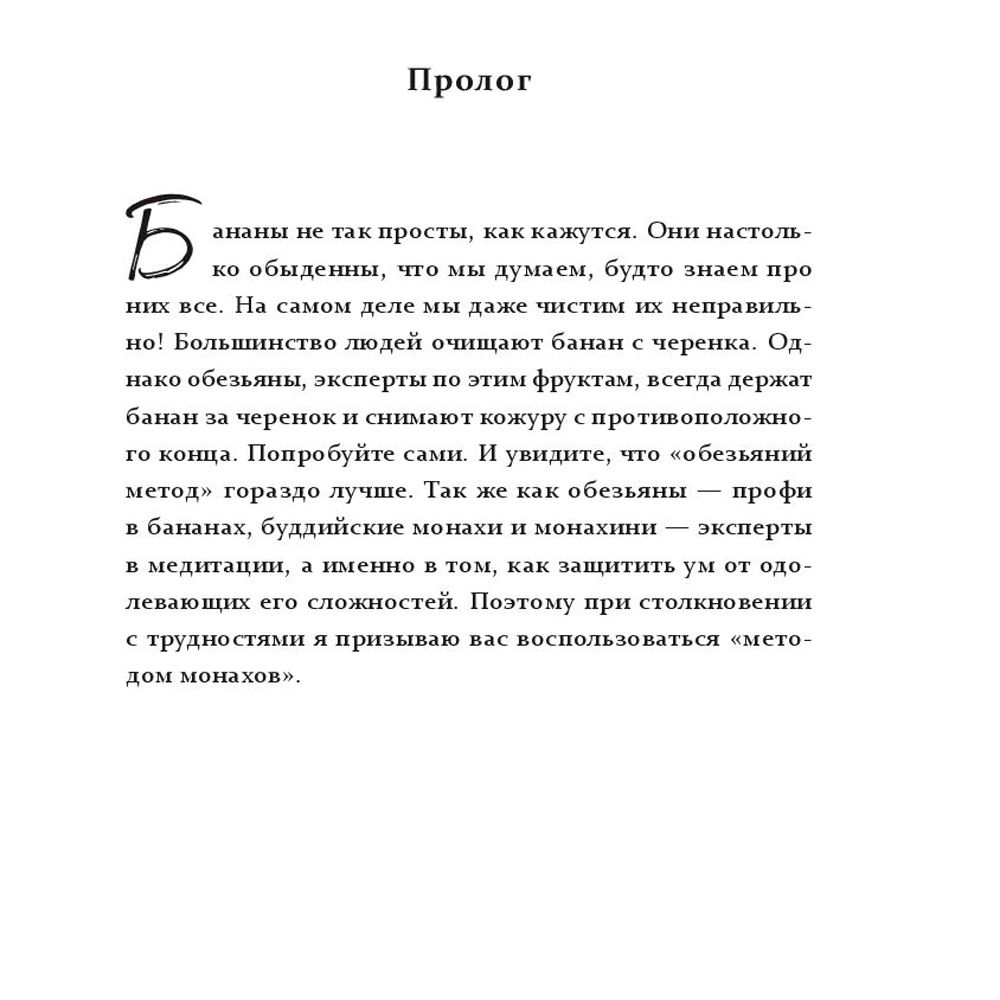 Пролог

Бананы не так просты, как кажутся. Они настолько обыденны, что мы думаем, будто знаем про них все. На самом деле мы даже чистим их неправильно! Большинство людей очищают банан с черенка. Однако обезьяны, эксперты по этим фруктам, всегда держат банан за черенок и снимают кожуру с противоположного конца. Попробуйте сами. И увидите, что «обезьяний метод» гораздо лучше. Так же как обезьяны — профи в бананах, буддийские монахи и монахини — эксперты в медитации, а именно в том, как защитить ум от одолевающих его сложностей. Поэтому при столкновении с трудностями я призываю вас воспользоваться «методом монахов».